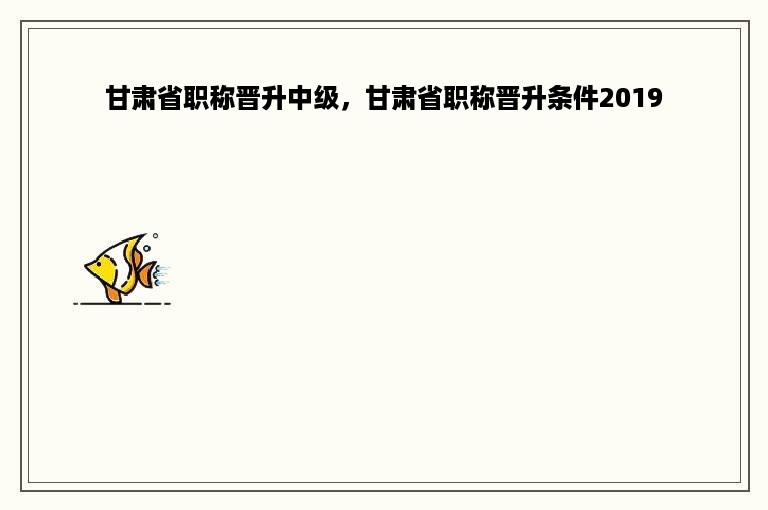 甘肃省职称晋升中级，甘肃省职称晋升条件2019